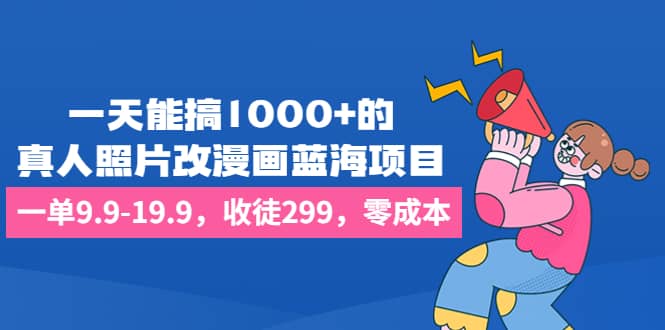 一天能搞1000+的
真人照片改漫画蓝海项目

一单9.9-19.9，收徒299，零成本